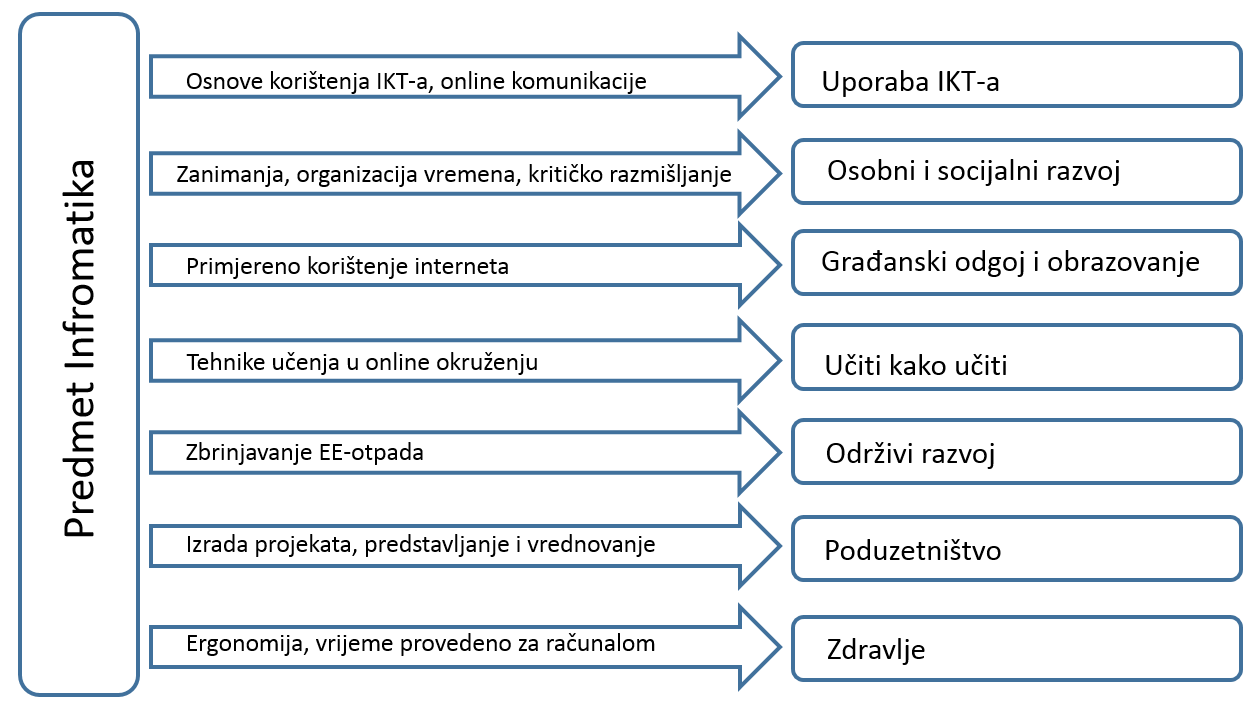 Predmet Infromatika

Osnove korištenja IKT-a, online komunikacije

Uporaba IKT-a

Zanimanja, organizacija vremena, kritičko razmišljanje

Osobni i socijalni razvoj

Primjereno korištenje interneta

Građanski odgoj i obrazovanje

Tehnike učenja u online okruženju

Učiti kako učiti

Zbrinjavanje EE-otpada

Održivi razvoj

Izrada projekata, predstavljanje i vrednovanje

Poduzetništvo

Ergonomija, vrijeme provedeno za računalom

Zdravlje